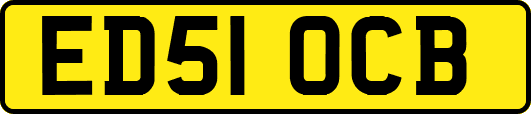 ED51 OCB